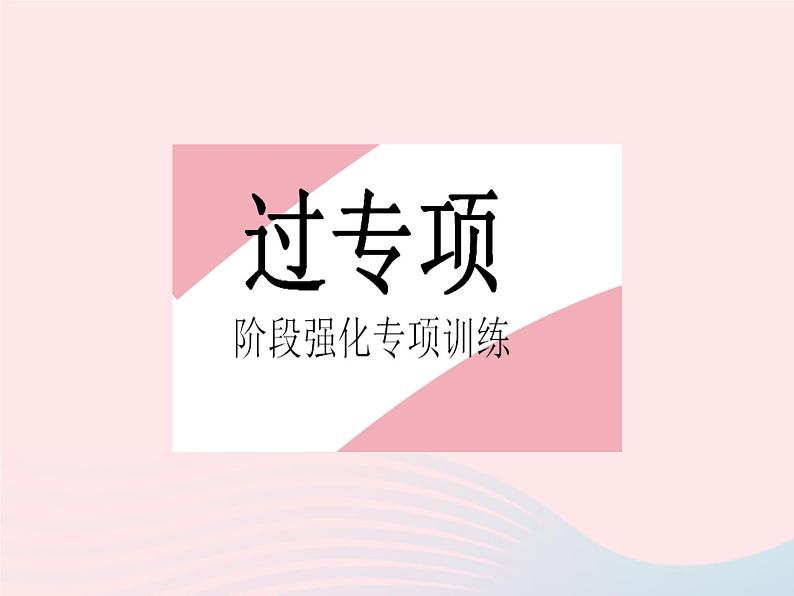 过专项

阶段强化专项训练